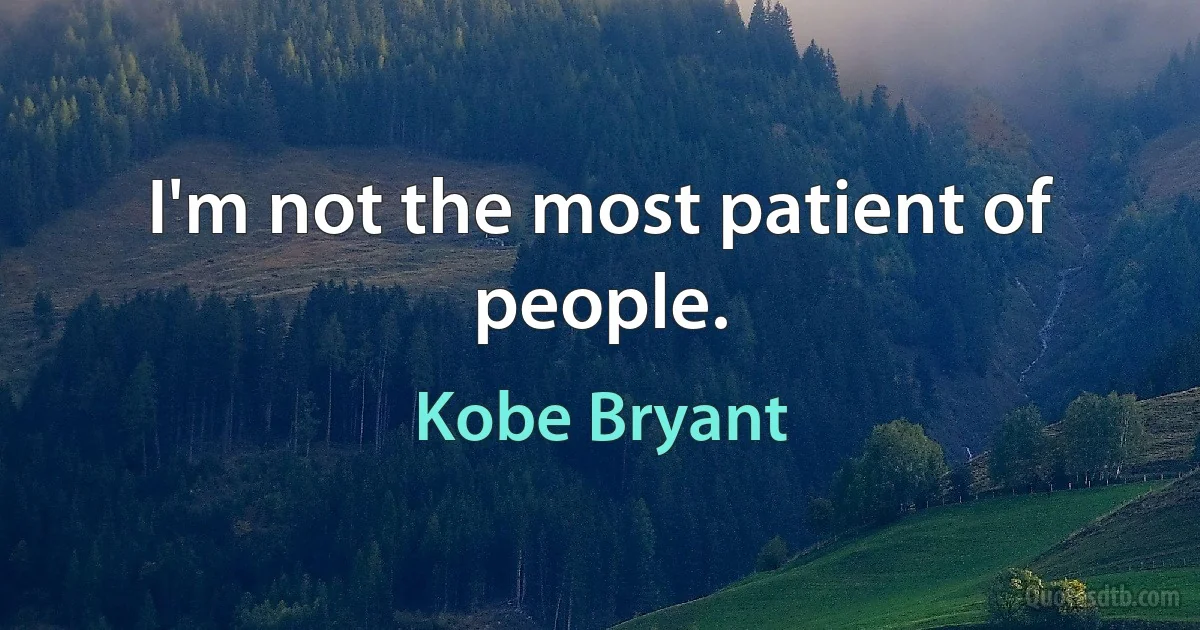 I'm not the most patient of people.

Kobe Bryant

Quotesdtb.com